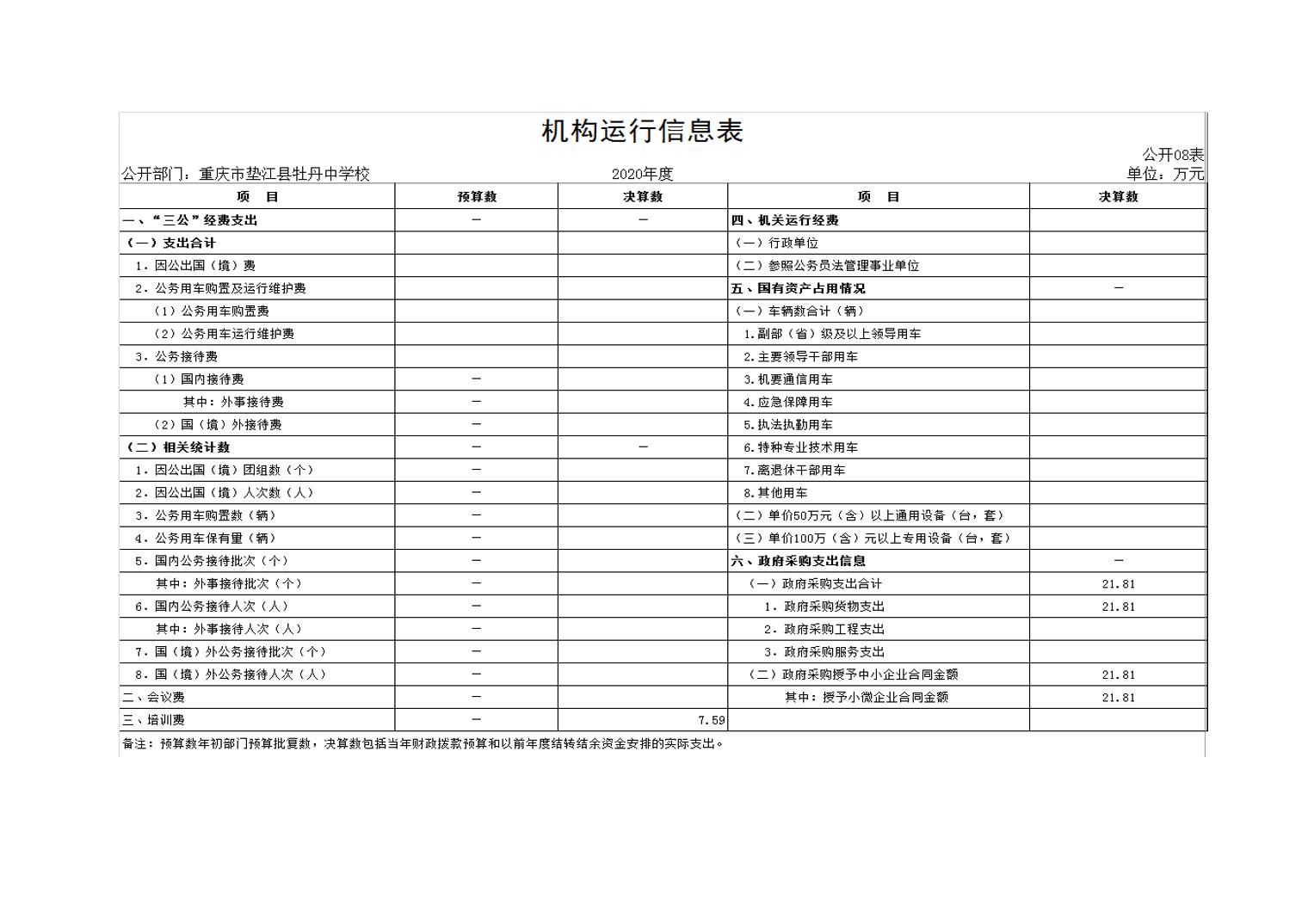 机构运行信息表

公开08表

公开部门：重庆市垫江县牡丹中学校　　2020年度　　单位：万元

| 项　目 | 预算数 | 决算数 | 项　目 | 决算数 |
|---|---|---|---|---|
| 一、“三公”经费支出 | — | — | 四、机关运行经费 | |
| （一）支出合计 | | | （一）行政单位 | |
| 1．因公出国（境）费 | | | （二）参照公务员法管理事业单位 | |
| 2．公务用车购置及运行维护费 | | | 五、国有资产占用情况 | — |
| （1）公务用车购置费 | | | （一）车辆数合计（辆） | |
| （2）公务用车运行维护费 | | | 1.副部（省）级及以上领导用车 | |
| 3．公务接待费 | | | 2.主要领导干部用车 | |
| （1）国内接待费 | — | | 3.机要通信用车 | |
| 其中：外事接待费 | — | | 4.应急保障用车 | |
| （2）国（境）外接待费 | — | | 5.执法执勤用车 | |
| （二）相关统计数 | — | — | 6.特种专业技术用车 | |
| 1．因公出国（境）团组数（个） | — | | 7.离退休干部用车 | |
| 2．因公出国（境）人次数（人） | — | | 8.其他用车 | |
| 3．公务用车购置数（辆） | — | | （二）单价50万元（含）以上通用设备（台，套） | |
| 4．公务用车保有量（辆） | — | | （三）单价100万（含）元以上专用设备（台，套） | |
| 5．国内公务接待批次（个） | — | | 六、政府采购支出信息 | — |
| 其中：外事接待批次（个） | — | | （一）政府采购支出合计 | 21.81 |
| 6．国内公务接待人次（人） | — | | 1．政府采购货物支出 | 21.81 |
| 其中：外事接待人次（人） | — | | 2．政府采购工程支出 | |
| 7．国（境）外公务接待批次（个） | — | | 3．政府采购服务支出 | |
| 8．国（境）外公务接待人次（人） | — | | （二）政府采购授予中小企业合同金额 | 21.81 |
| 二、会议费 | — | | 其中：授予小微企业合同金额 | 21.81 |
| 三、培训费 | — | 7.59 | | |

备注：预算数年初部门预算批复数，决算数包括当年财政拨款预算和以前年度结转结余资金安排的实际支出。